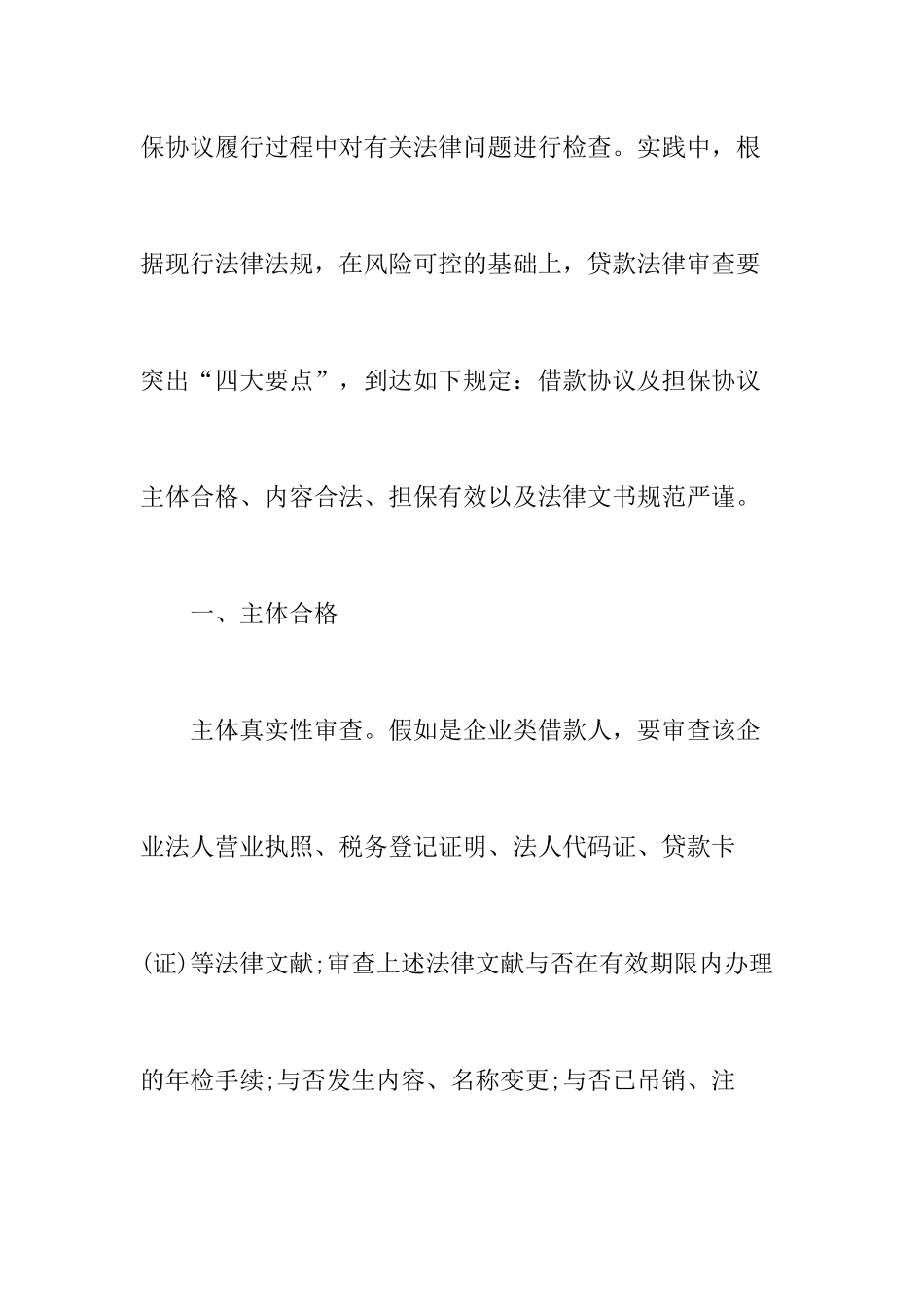 保协议履行过程中对有关法律问题进行检查。实践中，根据现行法律法规，在风险可控的基础上，贷款法律审查要突出“四大要点”，到达如下规定：借款协议及担保协议主体合格、内容合法、担保有效以及法律文书规范严谨。

一、主体合格

主体真实性审查。假如是企业类借款人，要审查该企业法人营业执照、税务登记证明、法人代码证、贷款卡(证)等法律文献;审查上述法律文献与否在有效期限内办理的年检手续;与否发生内容、名称变更;与否已吊销、注